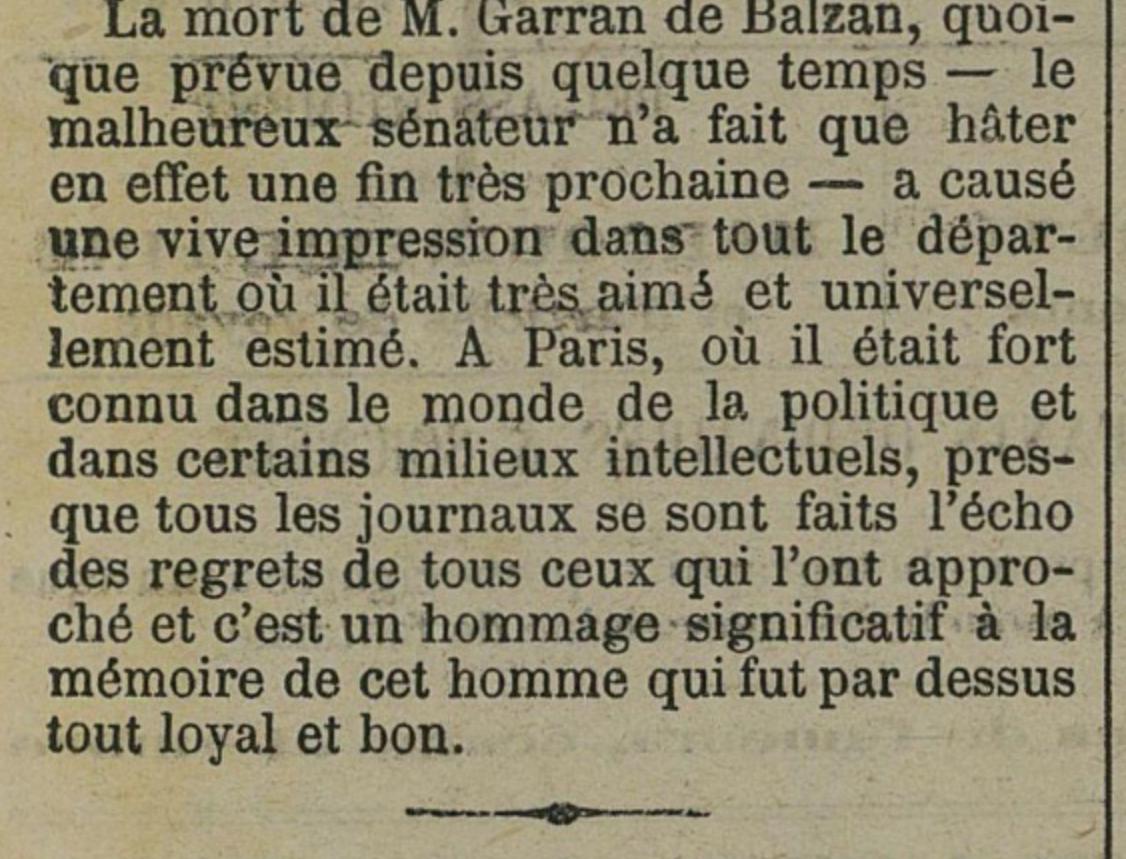 La mort de M. Garran de Balzan, quoique prévue depuis quelque temps — le malheureux sénateur n'a fait que hâter en effet une fin très prochaine — a causé une vive impression dans tout le département où il était très aimé et universellement estimé. A Paris, où il était fort connu dans le monde de la politique et dans certains milieux intellectuels, presque tous les journaux se sont faits l'écho des regrets de tous ceux qui l'ont approché et c'est un hommage significatif à la mémoire de cet homme qui fut par dessus tout loyal et bon.